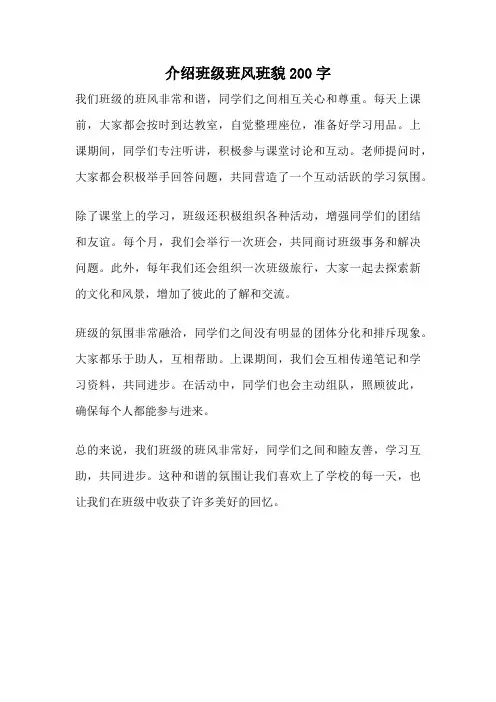 介绍班级班风班貌200字

我们班级的班风非常和谐，同学们之间相互关心和尊重。每天上课前，大家都会按时到达教室，自觉整理座位，准备好学习用品。上课期间，同学们专注听讲，积极参与课堂讨论和互动。老师提问时，大家都会积极举手回答问题，共同营造了一个互动活跃的学习氛围。

除了课堂上的学习，班级还积极组织各种活动，增强同学们的团结和友谊。每个月，我们会举行一次班会，共同商讨班级事务和解决问题。此外，每年我们还会组织一次班级旅行，大家一起去探索新的文化和风景，增加了彼此的了解和交流。

班级的氛围非常融洽，同学们之间没有明显的团体分化和排斥现象。大家都乐于助人，互相帮助。上课期间，我们会互相传递笔记和学习资料，共同进步。在活动中，同学们也会主动组队，照顾彼此，确保每个人都能参与进来。

总的来说，我们班级的班风非常好，同学们之间和睦友善，学习互助，共同进步。这种和谐的氛围让我们喜欢上了学校的每一天，也让我们在班级中收获了许多美好的回忆。